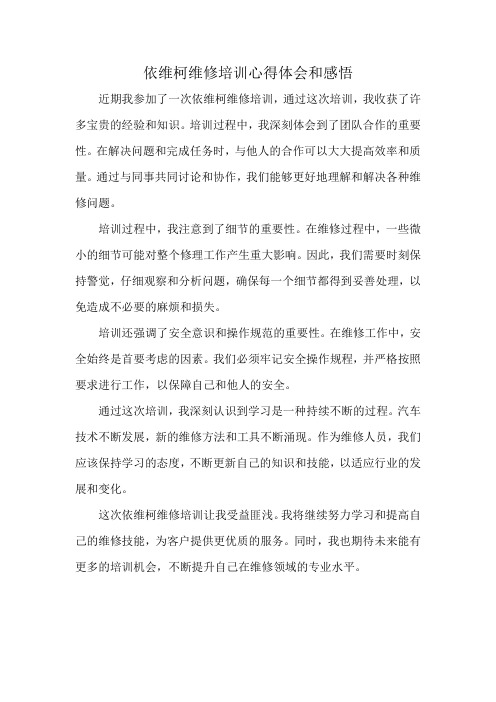 依维柯维修培训心得体会和感悟

近期我参加了一次依维柯维修培训，通过这次培训，我收获了许多宝贵的经验和知识。培训过程中，我深刻体会到了团队合作的重要性。在解决问题和完成任务时，与他人的合作可以大大提高效率和质量。通过与同事共同讨论和协作，我们能够更好地理解和解决各种维修问题。

培训过程中，我注意到了细节的重要性。在维修过程中，一些微小的细节可能对整个修理工作产生重大影响。因此，我们需要时刻保持警觉，仔细观察和分析问题，确保每一个细节都得到妥善处理，以免造成不必要的麻烦和损失。

培训还强调了安全意识和操作规范的重要性。在维修工作中，安全始终是首要考虑的因素。我们必须牢记安全操作规程，并严格按照要求进行工作，以保障自己和他人的安全。

通过这次培训，我深刻认识到学习是一种持续不断的过程。汽车技术不断发展，新的维修方法和工具不断涌现。作为维修人员，我们应该保持学习的态度，不断更新自己的知识和技能，以适应行业的发展和变化。

这次依维柯维修培训让我受益匪浅。我将继续努力学习和提高自己的维修技能，为客户提供更优质的服务。同时，我也期待未来能有更多的培训机会，不断提升自己在维修领域的专业水平。